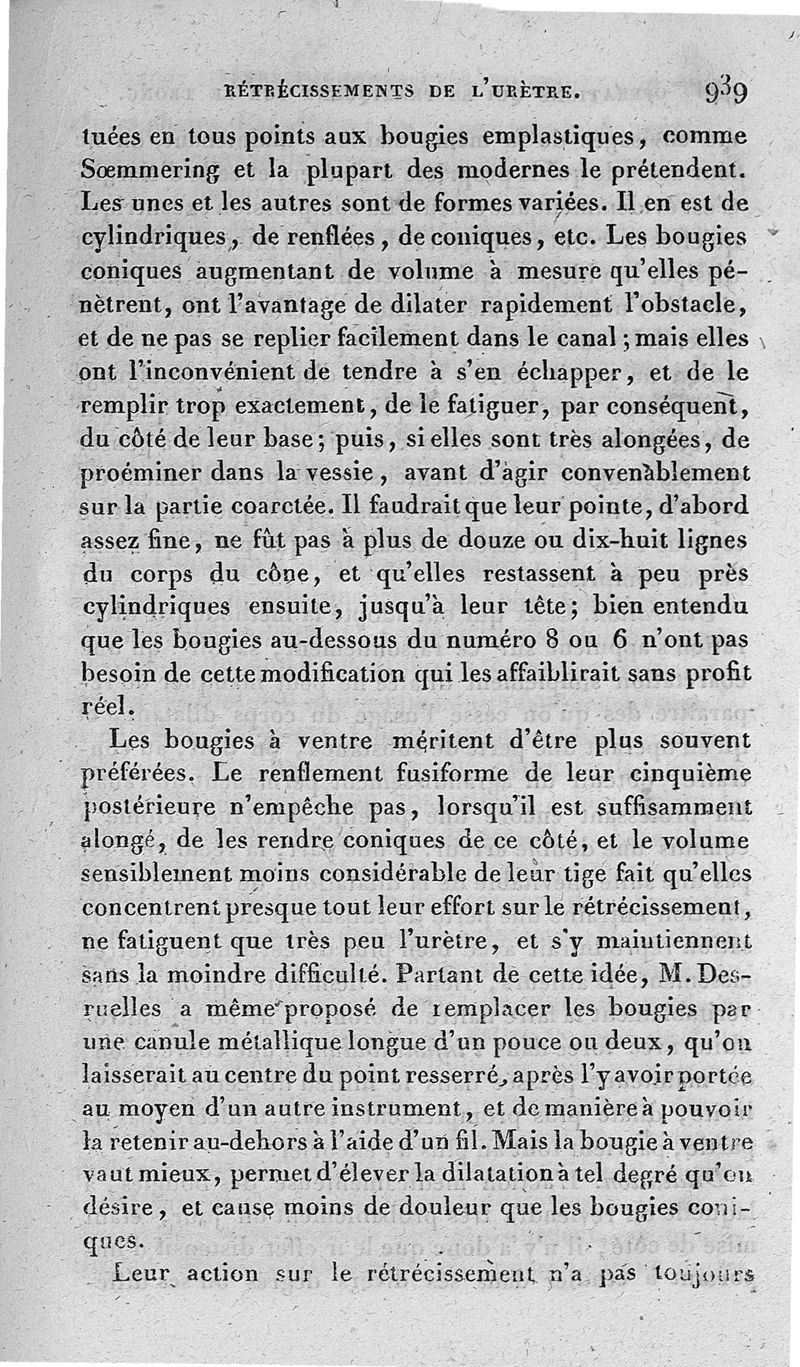 RÉTRÉCISSEMENTS DE L'URÈTRE. 939

tuées en tous points aux bougies emplastiques, comme Sœmmering et la plupart des modernes le prétendent. Les unes et les autres sont de formes variées. Il en est de cylindriques, de renflées, de coniques, etc. Les bougies coniques augmentant de volume à mesure qu'elles pénètrent, ont l'avantage de dilater rapidement l'obstacle, et de ne pas se replier facilement dans le canal; mais elles ont l'inconvénient de tendre à s'en échapper, et de le remplir trop exactement, de le fatiguer, par conséquent, du côté de leur base; puis, si elles sont très alongées, de proéminer dans la vessie, avant d'agir convenablement sur la partie coarctée. Il faudrait que leur pointe, d'abord assez fine, ne fût pas à plus de douze ou dix-huit lignes du corps du cône, et qu'elles restassent à peu près cylindriques ensuite, jusqu'à leur tête; bien entendu que les bougies au-dessous du numéro 8 ou 6 n'ont pas besoin de cette modification qui les affaiblirait sans profit réel.

Les bougies à ventre méritent d'être plus souvent préférées. Le renflement fusiforme de leur cinquième postérieure n'empêche pas, lorsqu'il est suffisamment alongé, de les rendre coniques de ce côté, et le volume sensiblement moins considérable de leur tige fait qu'elles concentrent presque tout leur effort sur le rétrécissement, ne fatiguent que très peu l'urètre, et s'y maintiennent sans la moindre difficulté. Partant de cette idée, M. Desruelles a même proposé de remplacer les bougies par une canule métallique longue d'un pouce ou deux, qu'on laisserait au centre du point resserré, après l'y avoir portée au moyen d'un autre instrument, et de manière à pouvoir la retenir au-dehors à l'aide d'un fil. Mais la bougie à ventre vaut mieux, permet d'élever la dilatation à tel degré qu'on désire, et cause moins de douleur que les bougies coniques.

Leur action sur le rétrécissement n'a pas toujours